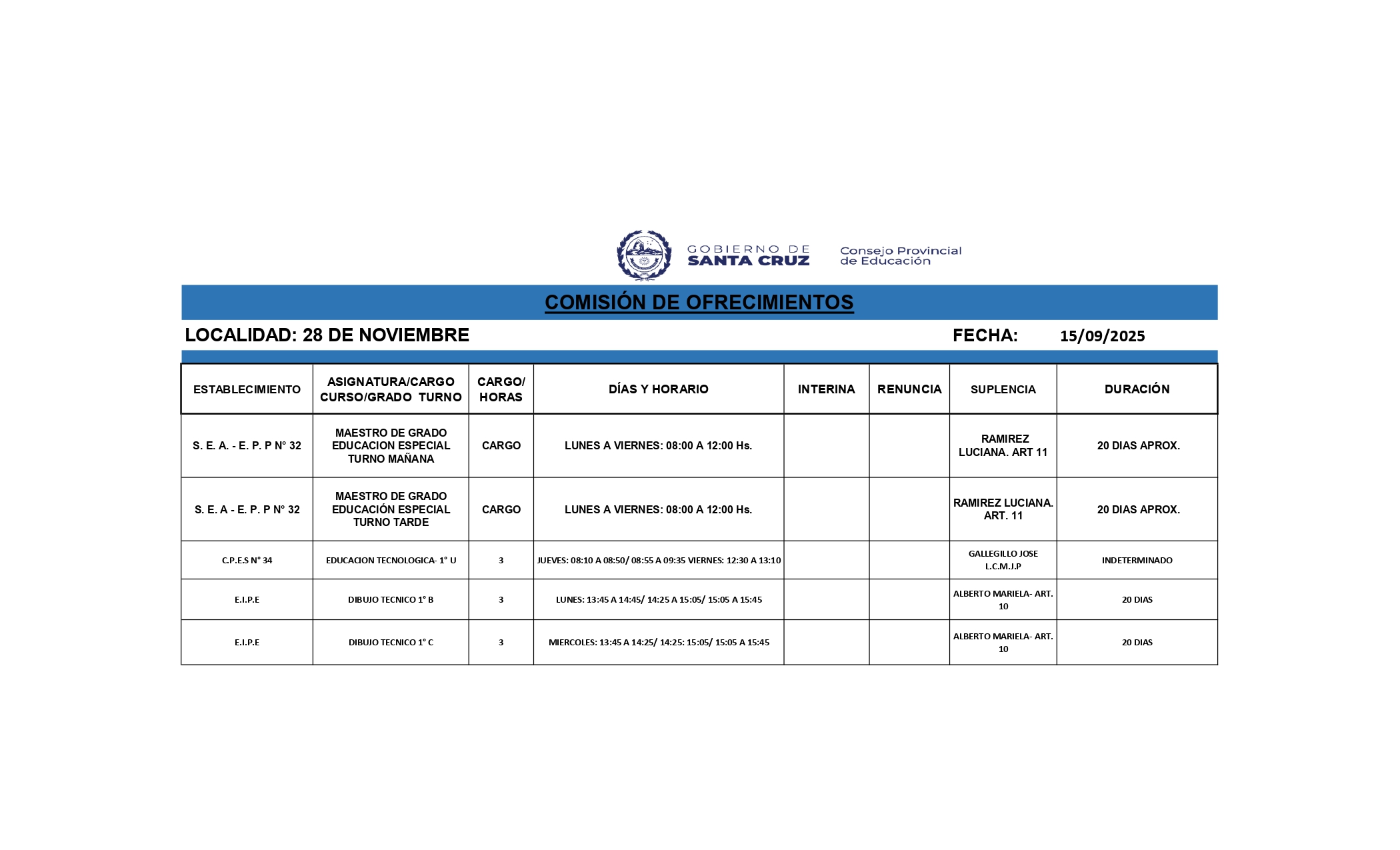 GOBIERNO DE SANTA CRUZ

Consejo Provincial de Educación

COMISIÓN DE OFRECIMIENTOS

LOCALIDAD: 28 DE NOVIEMBRE

FECHA: 15/09/2025

| ESTABLECIMIENTO | ASIGNATURA/CARGO CURSO/GRADO TURNO | CARGO/ HORAS | DÍAS Y HORARIO | INTERINA | RENUNCIA | SUPLENCIA | DURACIÓN |
|---|---|---|---|---|---|---|---|
| S. E. A. - E. P. P N° 32 | MAESTRO DE GRADO EDUCACION ESPECIAL TURNO MAÑANA | CARGO | LUNES A VIERNES: 08:00 A 12:00 Hs. | | | RAMIREZ LUCIANA. ART 11 | 20 DIAS APROX. |
| S. E. A - E. P. P N° 32 | MAESTRO DE GRADO EDUCACIÓN ESPECIAL TURNO TARDE | CARGO | LUNES A VIERNES: 08:00 A 12:00 Hs. | | | RAMIREZ LUCIANA. ART. 11 | 20 DIAS APROX. |
| C.P.E.S N° 34 | EDUCACION TECNOLOGICA- 1° U | 3 | JUEVES: 08:10 A 08:50/ 08:55 A 09:35 VIERNES: 12:30 A 13:10 | | | GALLEGILLO JOSE L.C.M.J.P | INDETERMINADO |
| E.I.P.E | DIBUJO TECNICO 1° B | 3 | LUNES: 13:45 A 14:45/ 14:25 A 15:05/ 15:05 A 15:45 | | | ALBERTO MARIELA- ART. 10 | 20 DIAS |
| E.I.P.E | DIBUJO TECNICO 1° C | 3 | MIERCOLES: 13:45 A 14:25/ 14:25: 15:05/ 15:05 A 15:45 | | | ALBERTO MARIELA- ART. 10 | 20 DIAS |